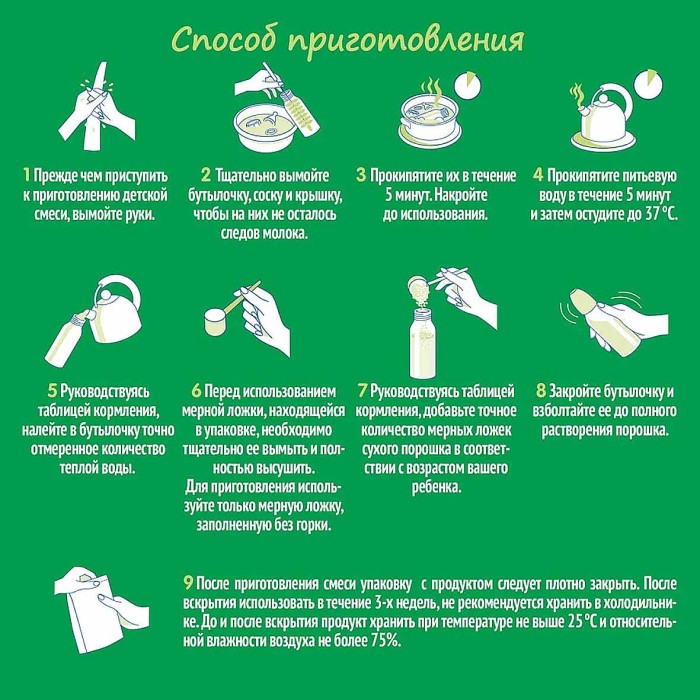 Способ приготовления

1 Прежде чем приступить к приготовлению детской смеси, вымойте руки.

2 Тщательно вымойте бутылочку, соску и крышку, чтобы на них не осталось следов молока.

3 Прокипятите их в течение 5 минут. Накройте до использования.

4 Прокипятите питьевую воду в течение 5 минут и затем остудите до 37 °C.

5 Руководствуясь таблицей кормления, налейте в бутылочку точно отмеренное количество теплой воды.

6 Перед использованием мерной ложки, находящейся в упаковке, необходимо тщательно ее вымыть и полностью высушить. Для приготовления используйте только мерную ложку, заполненную без горки.

7 Руководствуясь таблицей кормления, добавьте точное количество мерных ложек сухого порошка в соответствии с возрастом вашего ребенка.

8 Закройте бутылочку и взболтайте ее до полного растворения порошка.

9 После приготовления смеси упаковку с продуктом следует плотно закрыть. После вскрытия использовать в течение 3-х недель, не рекомендуется хранить в холодильнике. До и после вскрытия продукт хранить при температуре не выше 25 °C и относительной влажности воздуха не более 75%.